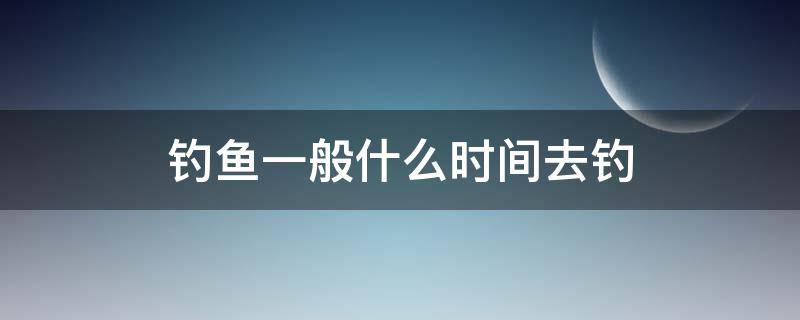 钓鱼一般什么时间去钓